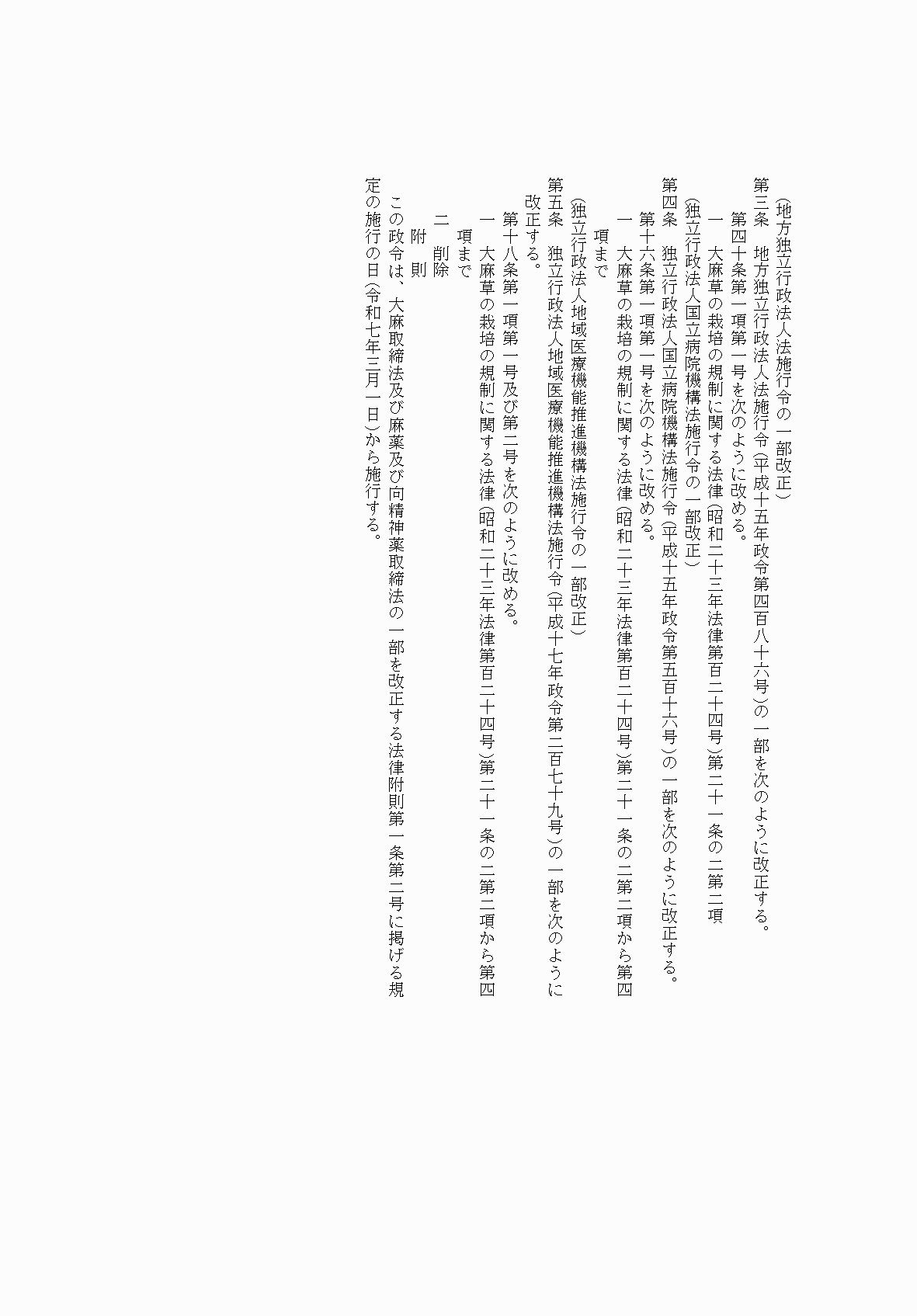 （地方独立行政法人法施行令の一部改正）
第三条　地方独立行政法人法施行令（平成十五年政令第四百八十六号）の一部を次のように改正する。
第四十条第一項第一号を次のように改める。
一　大麻草の栽培の規制に関する法律（昭和二十三年法律第百二十四号）第二十一条の二第二項
（独立行政法人国立病院機構法施行令の一部改正）
第四条　独立行政法人国立病院機構法施行令（平成十五年政令第五百十六号）の一部を次のように改正する。
第十六条第一項第一号を次のように改める。
一　大麻草の栽培の規制に関する法律（昭和二十三年法律第百二十四号）第二十一条の二第二項から第四項まで
（独立行政法人地域医療機能推進機構法施行令の一部改正）
第五条　独立行政法人地域医療機能推進機構法施行令（平成十七年政令第二百七十九号）の一部を次のように改正する。
第十八条第一項第一号及び第二号を次のように改める。
一　大麻草の栽培の規制に関する法律（昭和二十三年法律第百二十四号）第二十一条の二第二項から第四項まで
二　削除
附　則
この政令は、大麻取締法及び麻薬及び向精神薬取締法の一部を改正する法律附則第一条第二号に掲げる規定の施行の日（令和七年三月一日）から施行する。